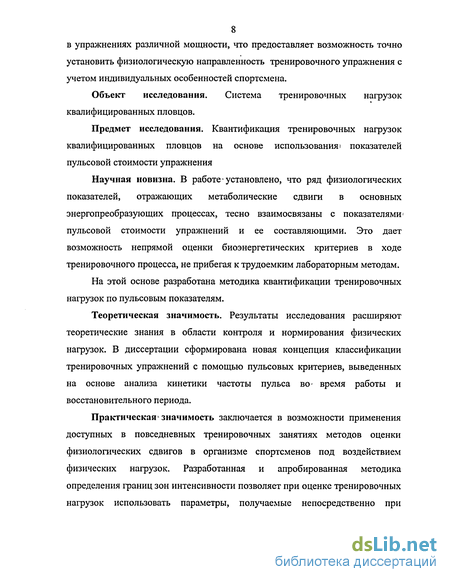 8

в упражнениях различной мощности, что предоставляет возможность точно установить физиологическую направленность тренировочного упражнения с учетом индивидуальных особенностей спортсмена.

Объект исследования. Система тренировочных нагрузок квалифицированных пловцов.

Предмет исследования. Квантификация тренировочных нагрузок квалифицированных пловцов на основе использования показателей пульсовой стоимости упражнения

Научная новизна. В работе установлено, что ряд физиологических показателей, отражающих метаболические сдвиги в основных энергопреобразующих процессах, тесно взаимосвязаны с показателями пульсовой стоимости упражнений и ее составляющими. Это дает возможность непрямой оценки биоэнергетических критериев в ходе тренировочного процесса, не прибегая к трудоемким лабораторным методам.

На этой основе разработана методика квантификации тренировочных нагрузок по пульсовым показателям.

Теоретическая значимость. Результаты исследования расширяют теоретические знания в области контроля и нормирования физических нагрузок. В диссертации сформирована новая концепция классификации тренировочных упражнений с помощью пульсовых критериев, выведенных на основе анализа кинетики частоты пульса во время работы и восстановительного периода.

Практическая значимость заключается в возможности применения доступных в повседневных тренировочных занятиях методов оценки физиологических сдвигов в организме спортсменов под воздействием физических нагрузок. Разработанная и апробированная методика определения границ зон интенсивности позволяет при оценке тренировочных нагрузок использовать параметры, получаемые непосредственно при

dsLib.net
библиотека диссертаций